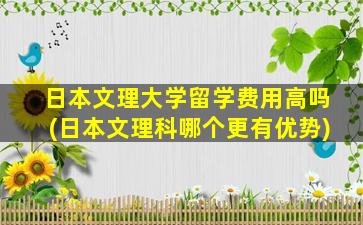 日本文理大学留学费用高吗
(日本文理科哪个更有优势)